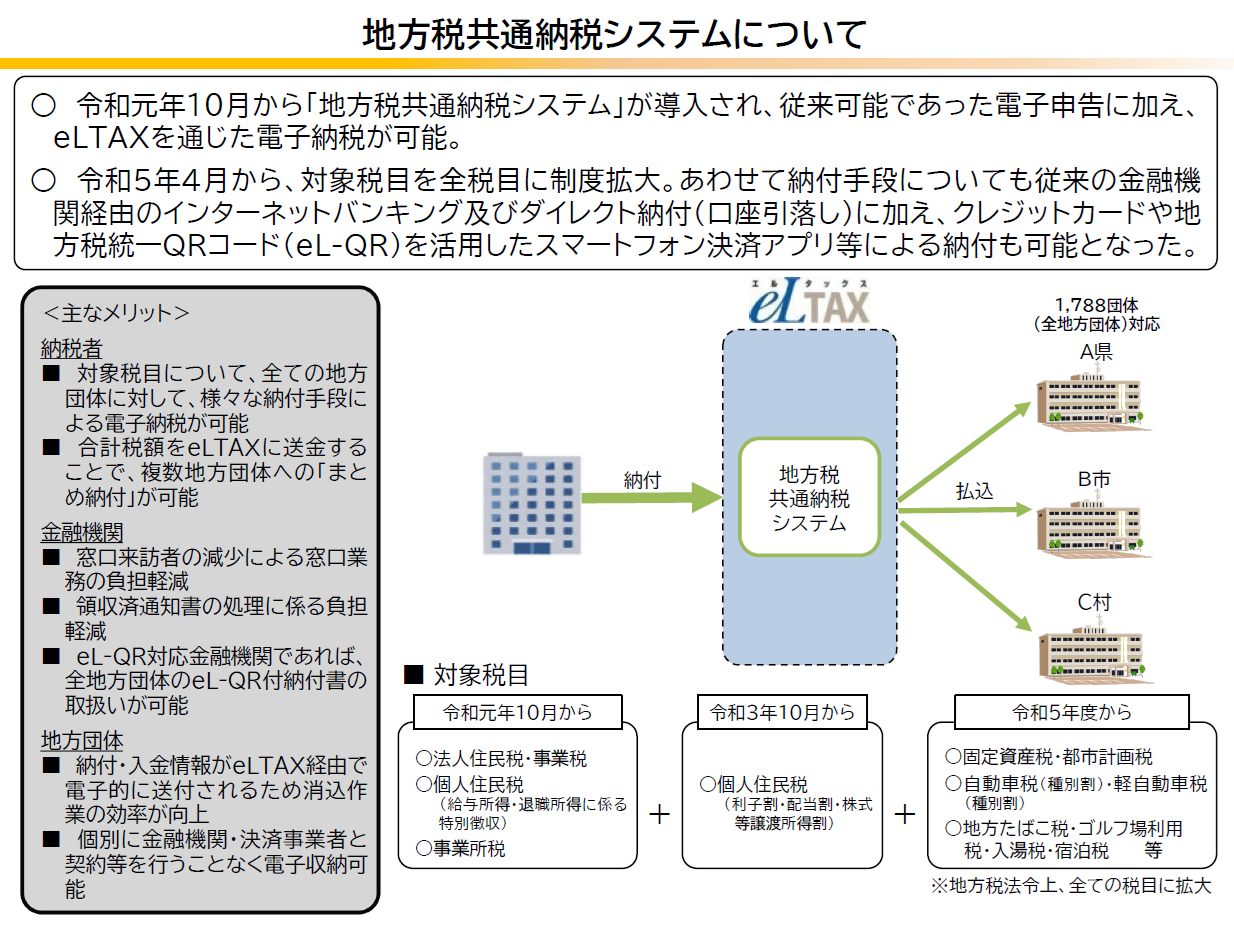 地方税共通納税システムについて

○ 令和元年10月から「地方税共通納税システム」が導入され、従来可能であった電子申告に加え、eLTAXを通じた電子納税が可能。

○ 令和5年4月から、対象税目を全税目に制度拡大。あわせて納付手段についても従来の金融機関経由のインターネットバンキング及びダイレクト納付(口座引落し)に加え、クレジットカードや地方税統一QRコード(eL-QR)を活用したスマートフォン決済アプリ等による納付も可能となった。

<主なメリット>

納税者
■ 対象税目について、全ての地方団体に対して、様々な納付手段による電子納税が可能
■ 合計税額をeLTAXに送金することで、複数地方団体への「まとめ納付」が可能

金融機関
■ 窓口来訪者の減少による窓口業務の負担軽減
■ 領収済通知書の処理に係る負担軽減
■ eL-QR対応金融機関であれば、全地方団体のeL-QR付納付書の取扱いが可能

地方団体
■ 納付・入金情報がeLTAX経由で電子的に送付されるため消込作業の効率が向上
■ 個別に金融機関・決済事業者と契約等を行うことなく電子収納可能

エルタックス
eLTAX

納付

地方税
共通納税
システム

払込

1,788団体
(全地方団体)対応

A県

B市

C村

■ 対象税目

令和元年10月から
○法人住民税・事業税
○個人住民税
(給与所得・退職所得に係る特別徴収)
○事業所税

+

令和3年10月から
○個人住民税
(利子割・配当割・株式等譲渡所得割)

+

令和5年度から
○固定資産税・都市計画税
○自動車税(種別割)・軽自動車税(種別割)
○地方たばこ税・ゴルフ場利用税・入湯税・宿泊税 等

※地方税法令上、全ての税目に拡大